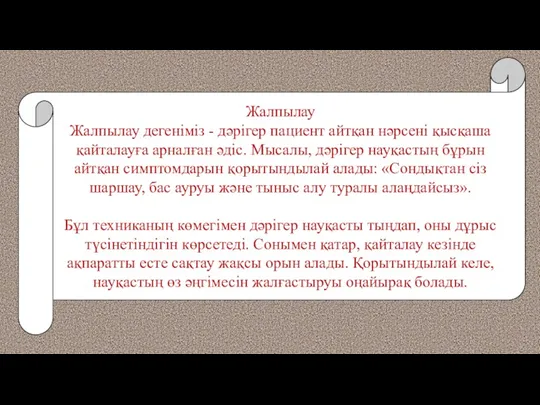 Жалпылау
Жалпылау дегеніміз - дәрігер пациент айтқан нәрсені қысқаша қайталауға арналған әдіс. Мысалы, дәрігер науқастың бұрын айтқан симптомдарын қорытындылай алады: «Сондықтан сіз шаршау, бас ауруы және тыныс алу туралы алаңдайсыз».

Бұл техниканың көмегімен дәрігер науқасты тыңдап, оны дұрыс түсінетіндігін көрсетеді. Сонымен қатар, қайталау кезінде ақпаратты есте сақтау жақсы орын алады. Қорытындылай келе, науқастың өз әңгімесін жалғастыруы оңайырақ болады.